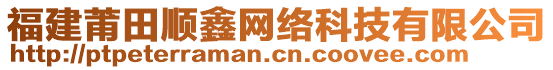 福建莆田顺鑫网络科技有限公司
http://ptpeterraman.cn.coovee.com